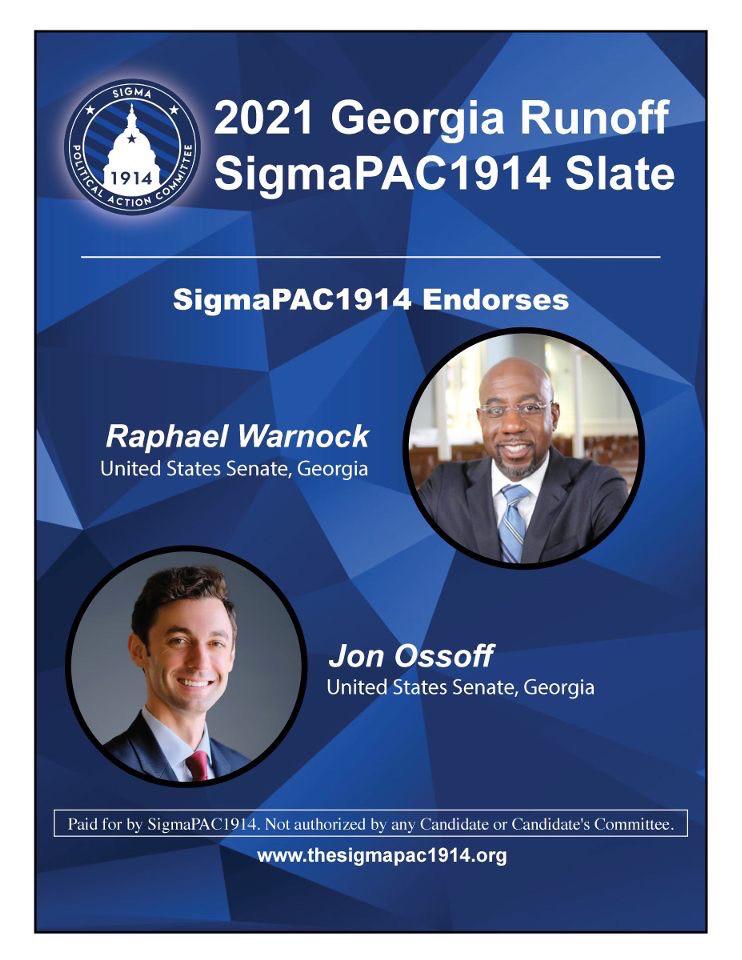 SIGMA
1914
POLITICAL ACTION COMMITTEE

2021 Georgia Runoff
SigmaPAC1914 Slate

SigmaPAC1914 Endorses

Raphael Warnock
United States Senate, Georgia

Jon Ossoff
United States Senate, Georgia

Paid for by SigmaPAC1914. Not authorized by any Candidate or Candidate's Committee.

www.thesigmapac1914.org